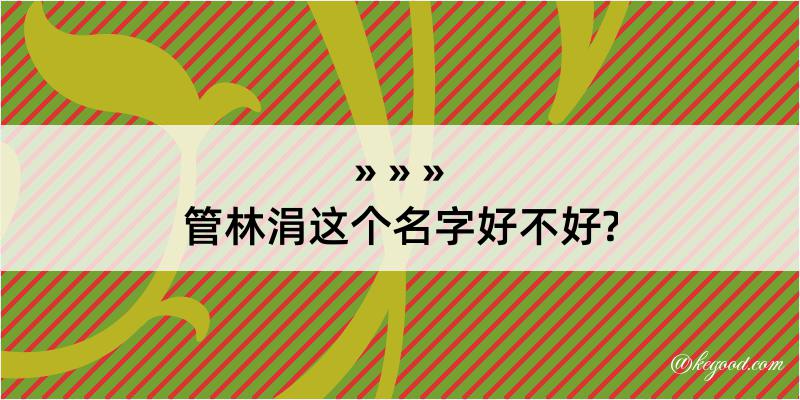 » » »
管林涓这个名字好不好?

@kegood.com